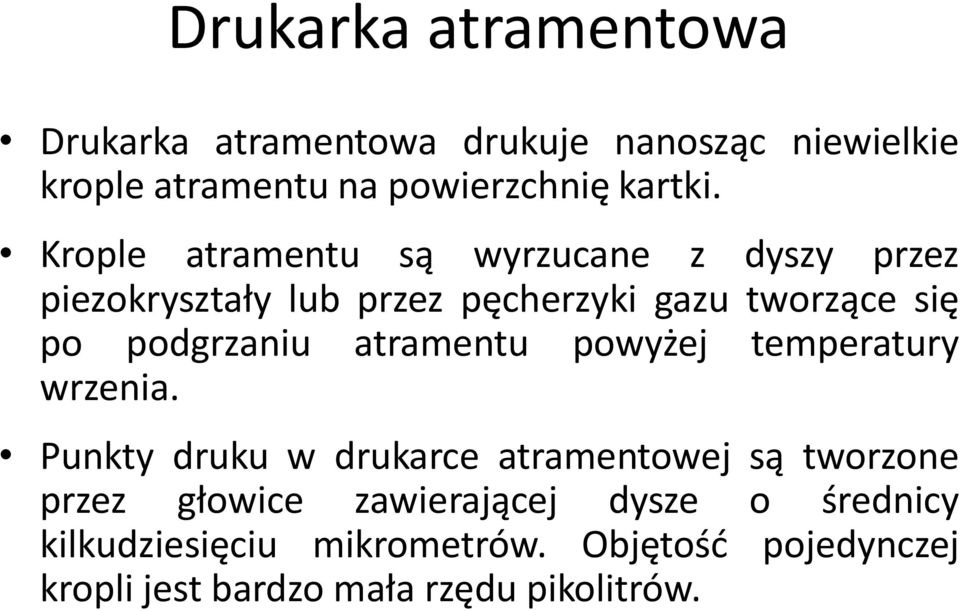 Drukarka atramentowa

• Drukarka atramentowa drukuje nanosząc niewielkie krople atramentu na powierzchnię kartki.

• Krople atramentu są wyrzucane z dyszy przez piezokryształy lub przez pęcherzyki gazu tworzące się po podgrzaniu atramentu powyżej temperatury wrzenia.

• Punkty druku w drukarce atramentowej są tworzone przez głowice zawierającej dysze o średnicy kilkudziesięciu mikrometrów. Objętość pojedynczej kropli jest bardzo mała rzędu pikolitrów.